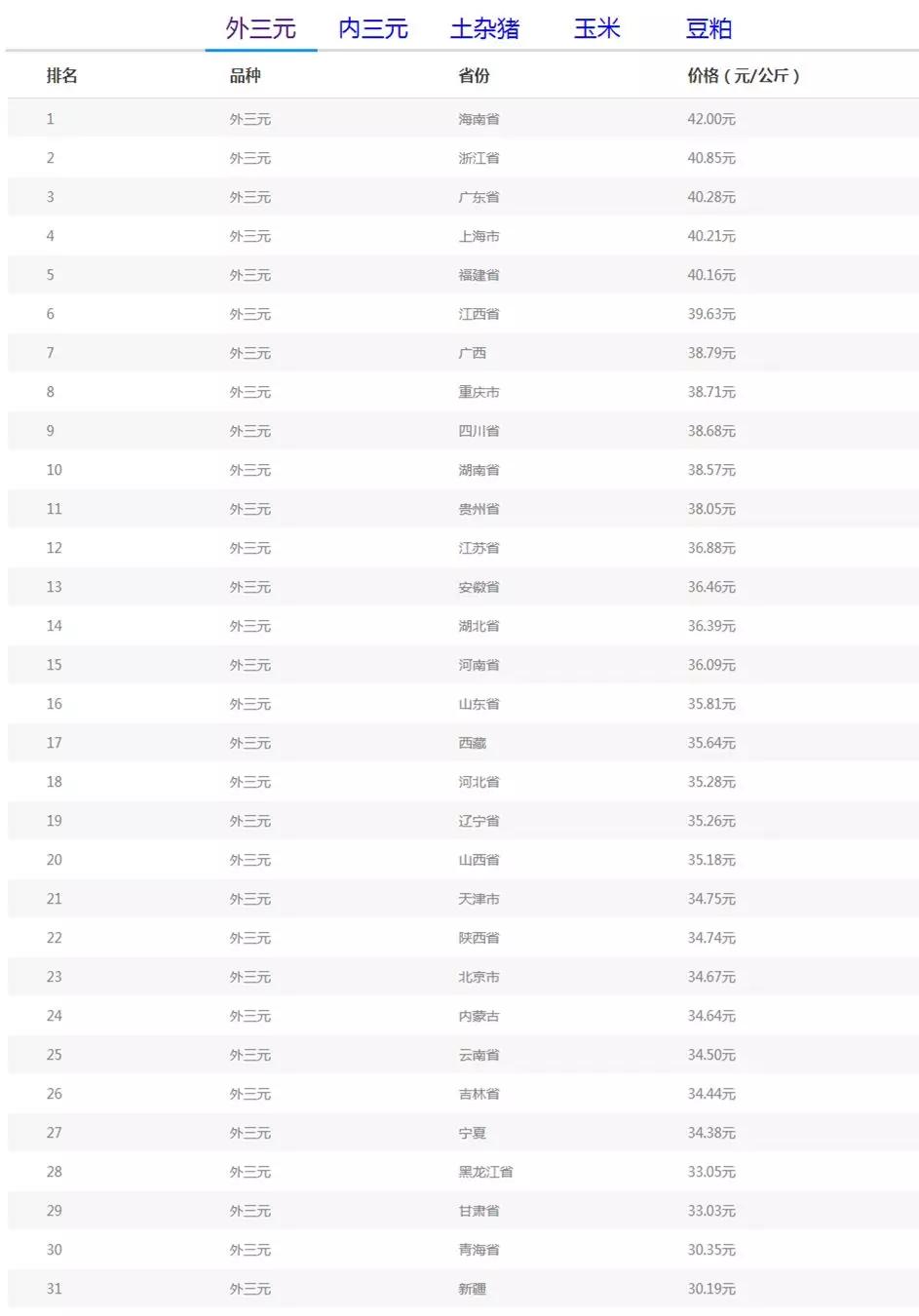 外三元 内三元 土杂猪 玉米 豆粕

| 排名 | 品种 | 省份 | 价格（元/公斤） |
|---|---|---|---|
| 1 | 外三元 | 海南省 | 42.00元 |
| 2 | 外三元 | 浙江省 | 40.85元 |
| 3 | 外三元 | 广东省 | 40.28元 |
| 4 | 外三元 | 上海市 | 40.21元 |
| 5 | 外三元 | 福建省 | 40.16元 |
| 6 | 外三元 | 江西省 | 39.63元 |
| 7 | 外三元 | 广西 | 38.79元 |
| 8 | 外三元 | 重庆市 | 38.71元 |
| 9 | 外三元 | 四川省 | 38.68元 |
| 10 | 外三元 | 湖南省 | 38.57元 |
| 11 | 外三元 | 贵州省 | 38.05元 |
| 12 | 外三元 | 江苏省 | 36.88元 |
| 13 | 外三元 | 安徽省 | 36.46元 |
| 14 | 外三元 | 湖北省 | 36.39元 |
| 15 | 外三元 | 河南省 | 36.09元 |
| 16 | 外三元 | 山东省 | 35.81元 |
| 17 | 外三元 | 西藏 | 35.64元 |
| 18 | 外三元 | 河北省 | 35.28元 |
| 19 | 外三元 | 辽宁省 | 35.26元 |
| 20 | 外三元 | 山西省 | 35.18元 |
| 21 | 外三元 | 天津市 | 34.75元 |
| 22 | 外三元 | 陕西省 | 34.74元 |
| 23 | 外三元 | 北京市 | 34.67元 |
| 24 | 外三元 | 内蒙古 | 34.64元 |
| 25 | 外三元 | 云南省 | 34.50元 |
| 26 | 外三元 | 吉林省 | 34.44元 |
| 27 | 外三元 | 宁夏 | 34.38元 |
| 28 | 外三元 | 黑龙江省 | 33.05元 |
| 29 | 外三元 | 甘肃省 | 33.03元 |
| 30 | 外三元 | 青海省 | 30.35元 |
| 31 | 外三元 | 新疆 | 30.19元 |